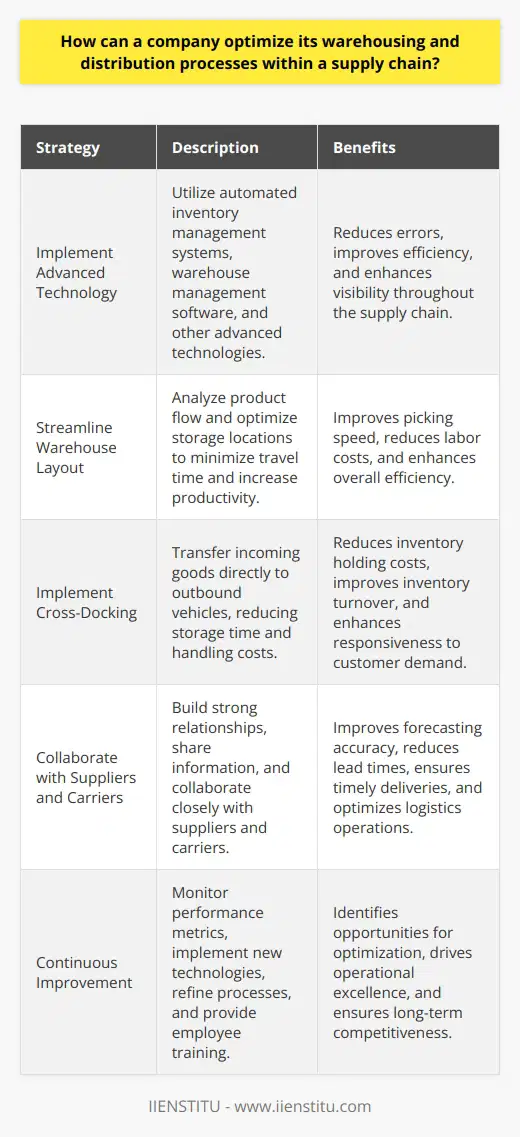 How can a company optimize its warehousing and distribution processes within a supply chain?

| Strategy | Description | Benefits |
|---|---|---|
| Implement Advanced Technology | Utilize automated inventory management systems, warehouse management software, and other advanced technologies. | Reduces errors, improves efficiency, and enhances visibility throughout the supply chain. |
| Streamline Warehouse Layout | Analyze product flow and optimize storage locations to minimize travel time and increase productivity. | Improves picking speed, reduces labor costs, and enhances overall efficiency. |
| Implement Cross-Docking | Transfer incoming goods directly to outbound vehicles, reducing storage time and handling costs. | Reduces inventory holding costs, improves inventory turnover, and enhances responsiveness to customer demand. |
| Collaborate with Suppliers and Carriers | Build strong relationships, share information, and collaborate closely with suppliers and carriers. | Improves forecasting accuracy, reduces lead times, ensures timely deliveries, and optimizes logistics operations. |
| Continuous Improvement | Monitor performance metrics, implement new technologies, refine processes, and provide employee training. | Identifies opportunities for optimization, drives operational excellence, and ensures long-term competitiveness. |

IIENSTITU - www.iienstitu.com